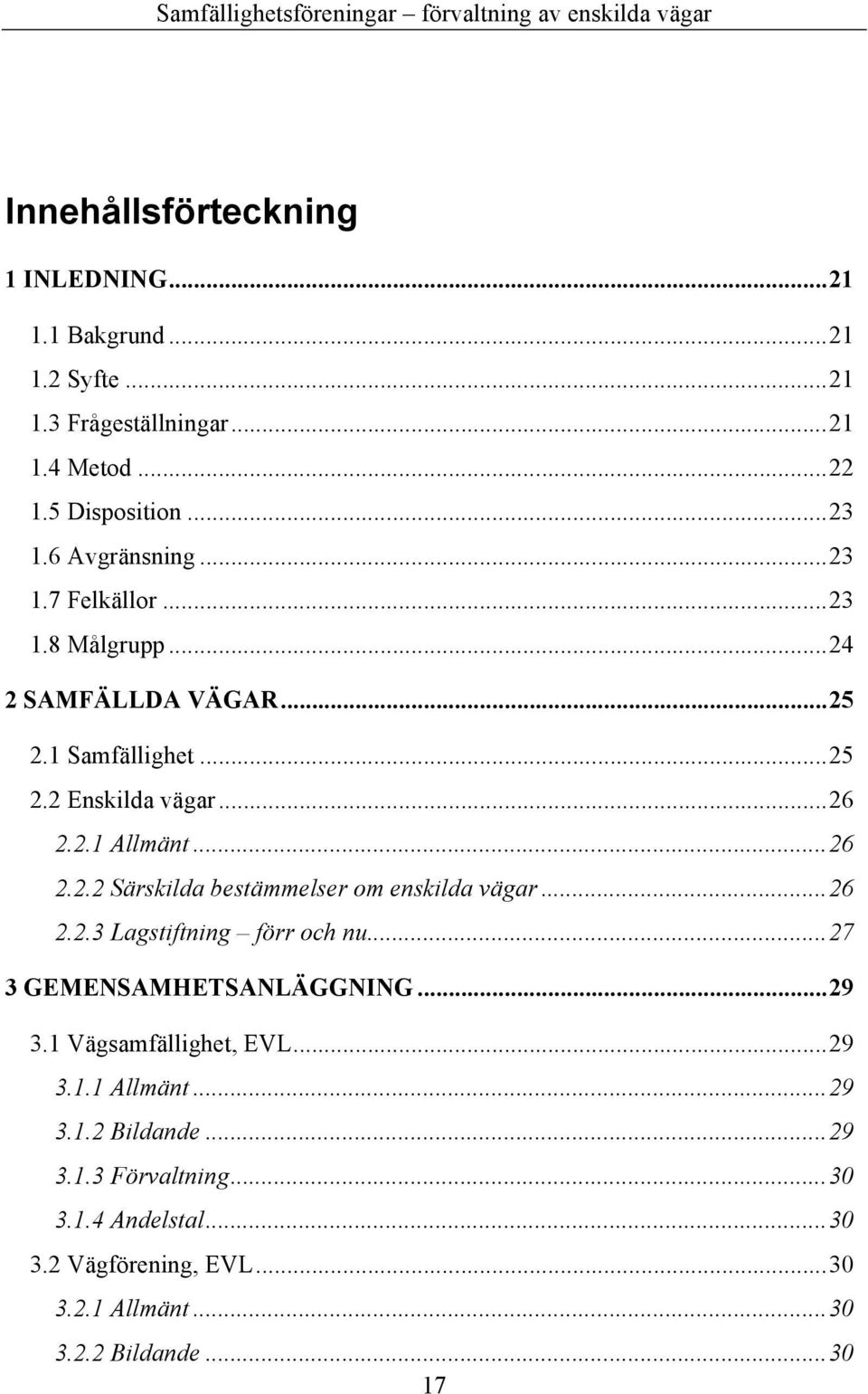 Samfällighetsföreningar – förvaltning av enskilda vägar

Innehållsförteckning

1 INLEDNING...21

1.1 Bakgrund...21
1.2 Syfte...21
1.3 Frågeställningar...21
1.4 Metod...22
1.5 Disposition...23
1.6 Avgränsning...23
1.7 Felkällor...23
1.8 Målgrupp...24

2 SAMFÄLLDA VÄGAR...25

2.1 Samfällighet...25
2.2 Enskilda vägar...26
2.2.1 Allmänt...26
2.2.2 Särskilda bestämmelser om enskilda vägar...26
2.2.3 Lagstiftning – förr och nu...27

3 GEMENSAMHETSANLÄGGNING...29

3.1 Vägsamfällighet, EVL...29
3.1.1 Allmänt...29
3.1.2 Bildande...29
3.1.3 Förvaltning...30
3.1.4 Andelstal...30
3.2 Vägförening, EVL...30
3.2.1 Allmänt...30
3.2.2 Bildande...30

17